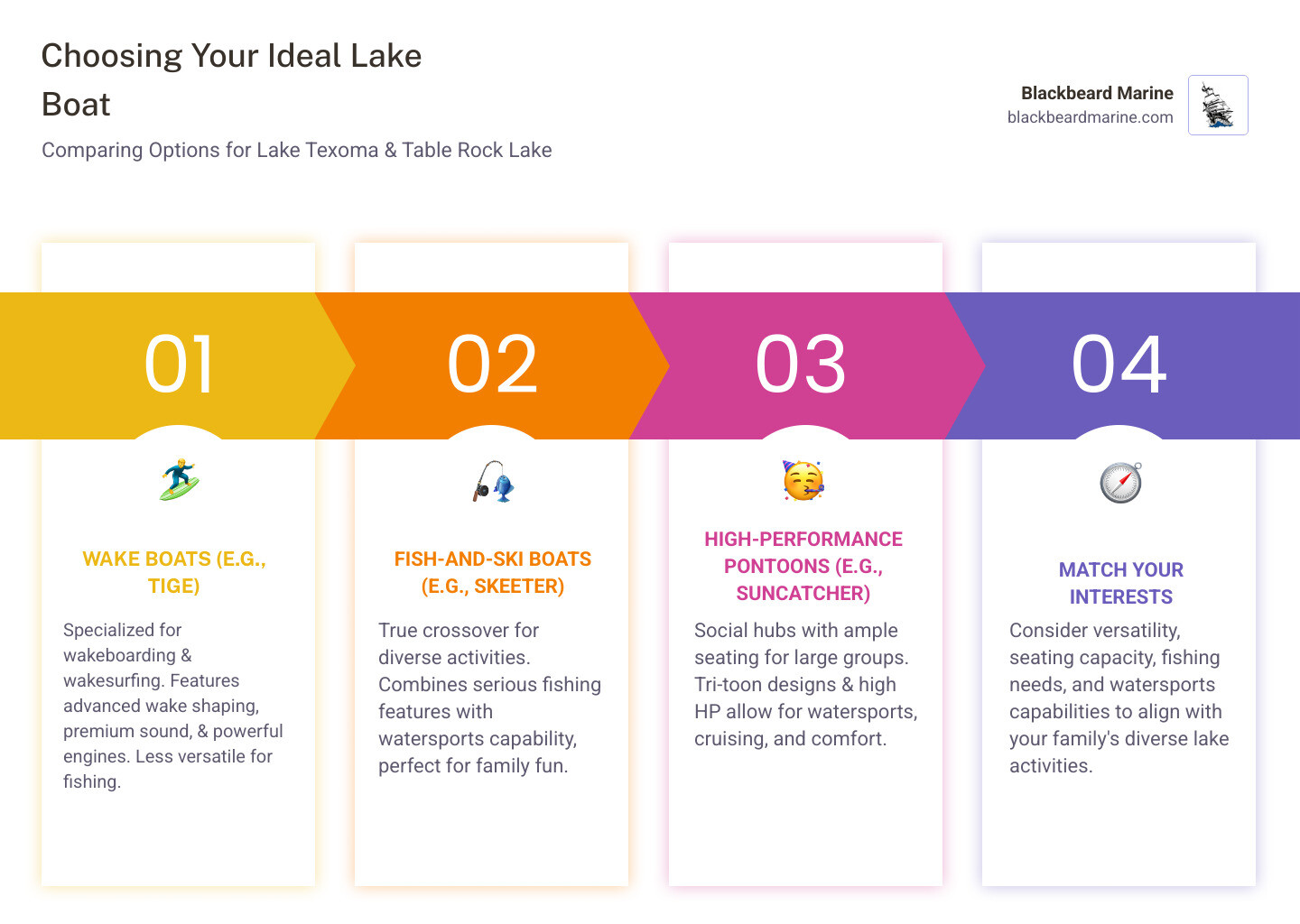 Choosing Your Ideal Lake Boat

Comparing Options for Lake Texoma & Table Rock Lake

Blackbeard Marine
blackbeardmarine.com

01

WAKE BOATS (E.G., TIGE)

Specialized for wakeboarding & wakesurfing. Features advanced wake shaping, premium sound, & powerful engines. Less versatile for fishing.

02

FISH-AND-SKI BOATS (E.G., SKEETER)

True crossover for diverse activities. Combines serious fishing features with watersports capability, perfect for family fun.

03

HIGH-PERFORMANCE PONTOONS (E.G., SUNCATCHER)

Social hubs with ample seating for large groups. Tri-toon designs & high HP allow for watersports, cruising, and comfort.

04

MATCH YOUR INTERESTS

Consider versatility, seating capacity, fishing needs, and watersports capabilities to align with your family's diverse lake activities.